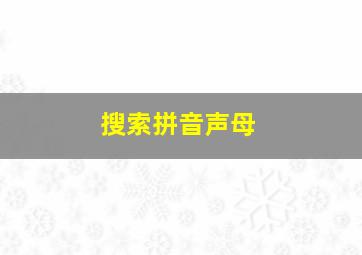 搜索拼音声母